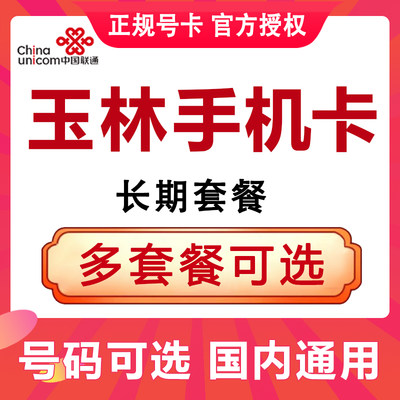 正规号卡 官方授权

China unicom中国联通

玉林手机卡

长期套餐

多套餐可选

号码可选 国内通用